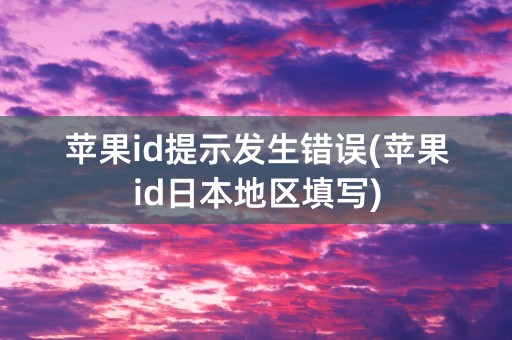 苹果id提示发生错误(苹果id日本地区填写)